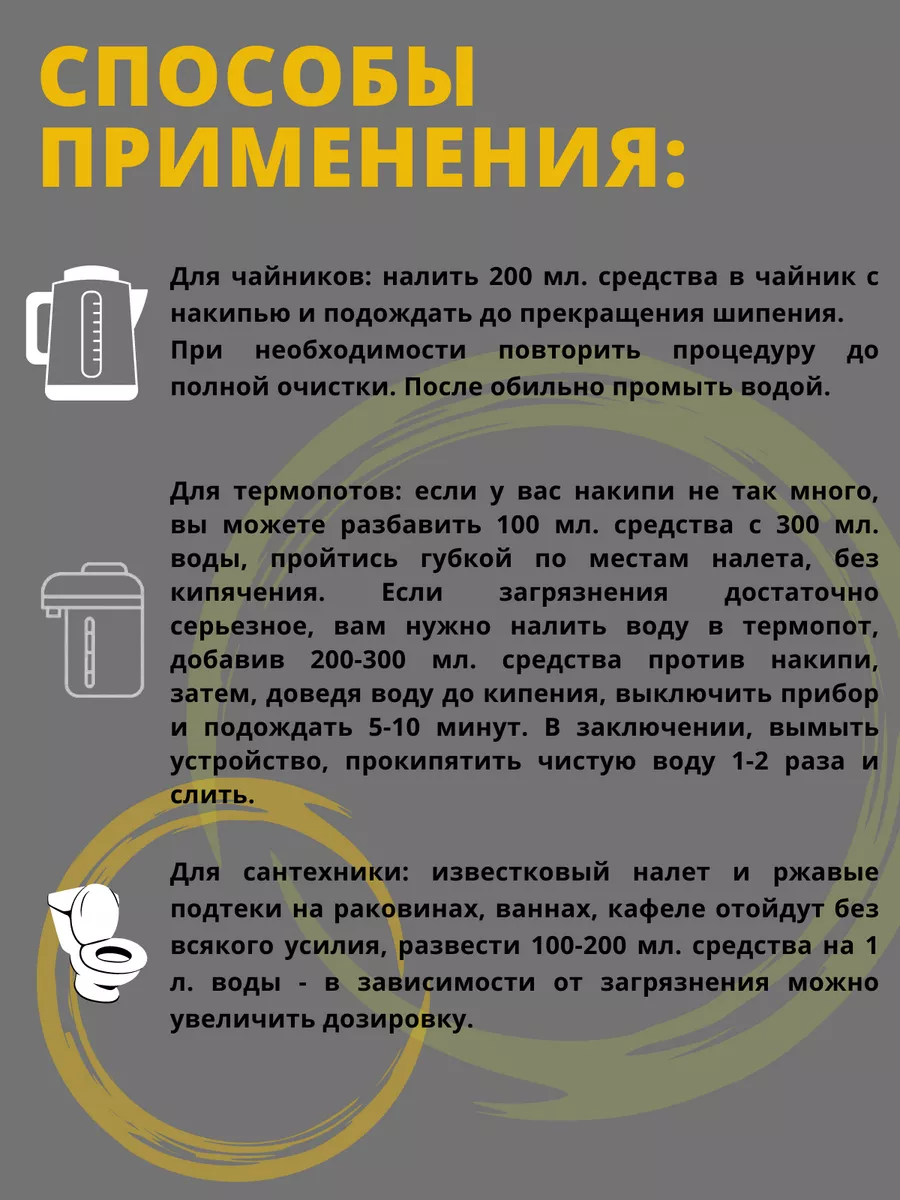 СПОСОБЫ ПРИМЕНЕНИЯ:

Для чайников: налить 200 мл. средства в чайник с накипью и подождать до прекращения шипения. При необходимости повторить процедуру до полной очистки. После обильно промыть водой.

Для термопотов: если у вас накипи не так много, вы можете разбавить 100 мл. средства с 300 мл. воды, пройтись губкой по местам налета, без кипячения. Если загрязнения достаточно серьезное, вам нужно налить воду в термопот, добавив 200-300 мл. средства против накипи, затем, доведя воду до кипения, выключить прибор и подождать 5-10 минут. В заключении, вымыть устройство, прокипятить чистую воду 1-2 раза и слить.

Для сантехники: известковый налет и ржавые подтеки на раковинах, ваннах, кафеле отойдут без всякого усилия, развести 100-200 мл. средства на 1 л. воды - в зависимости от загрязнения можно увеличить дозировку.